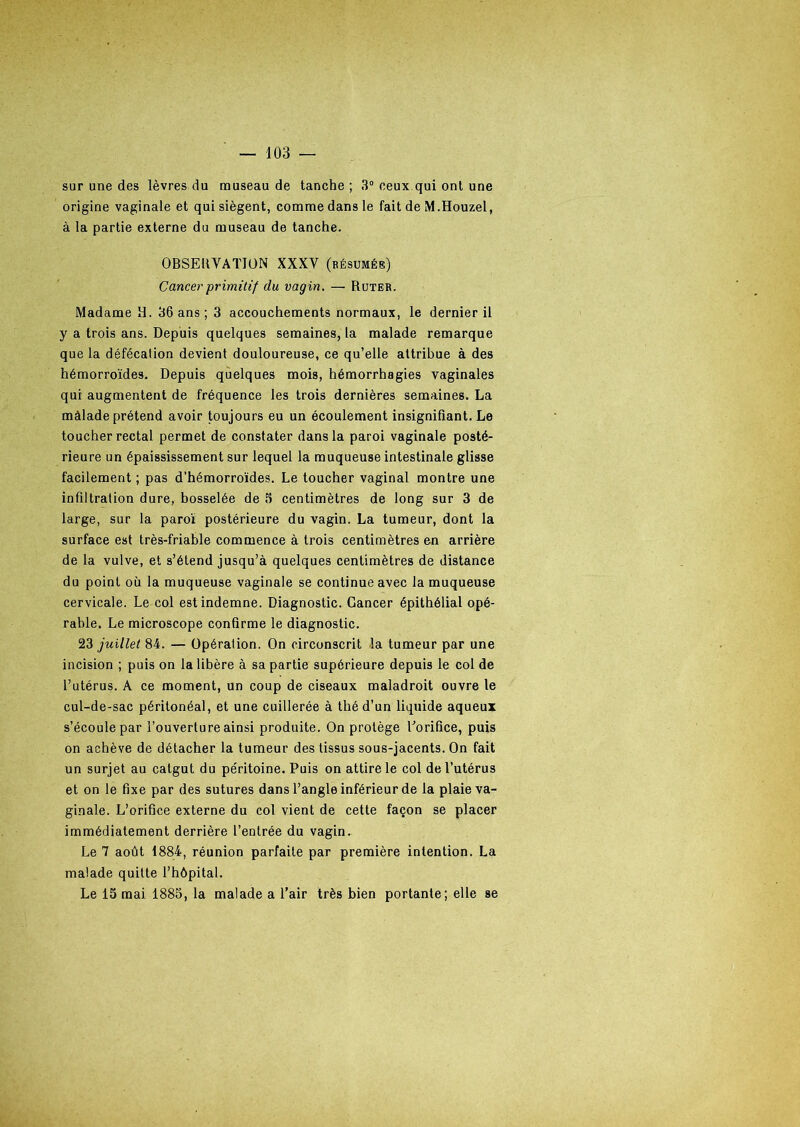 — 103 —

sur une des lèvres du museau de tanche ; 3° ceux qui ont une origine vaginale et qui siègent, comme dans le fait de M.Houzel, à la partie externe du museau de tanche.

OBSERVATION XXXV (résumée)
Cancer primitif du vagin. — Ruter.

Madame H. 36 ans ; 3 accouchements normaux, le dernier il y a trois ans. Depuis quelques semaines, la malade remarque que la défécation devient douloureuse, ce qu'elle attribue à des hémorroïdes. Depuis quelques mois, hémorrhagies vaginales qui augmentent de fréquence les trois dernières semaines. La mâlade prétend avoir toujours eu un écoulement insignifiant. Le toucher rectal permet de constater dans la paroi vaginale postérieure un épaississement sur lequel la muqueuse intestinale glisse facilement ; pas d'hémorroïdes. Le toucher vaginal montre une infiltration dure, bosselée de 5 centimètres de long sur 3 de large, sur la paroi postérieure du vagin. La tumeur, dont la surface est très-friable commence à trois centimètres en arrière de la vulve, et s'étend jusqu'à quelques centimètres de distance du point où la muqueuse vaginale se continue avec la muqueuse cervicale. Le col est indemne. Diagnostic. Cancer épithélial opérable. Le microscope confirme le diagnostic.

23 juillet 84. — Opération. On circonscrit la tumeur par une incision ; puis on la libère à sa partie supérieure depuis le col de l'utérus. A ce moment, un coup de ciseaux maladroit ouvre le cul-de-sac péritonéal, et une cuillerée à thé d'un liquide aqueux s'écoule par l'ouverture ainsi produite. On protège l'orifice, puis on achève de détacher la tumeur des tissus sous-jacents. On fait un surjet au catgut du péritoine. Puis on attire le col de l'utérus et on le fixe par des sutures dans l'angle inférieur de la plaie vaginale. L'orifice externe du col vient de cette façon se placer immédiatement derrière l'entrée du vagin.

Le 7 août 1884, réunion parfaite par première intention. La malade quitte l'hôpital.

Le 15 mai 1885, la malade a l'air très bien portante; elle se